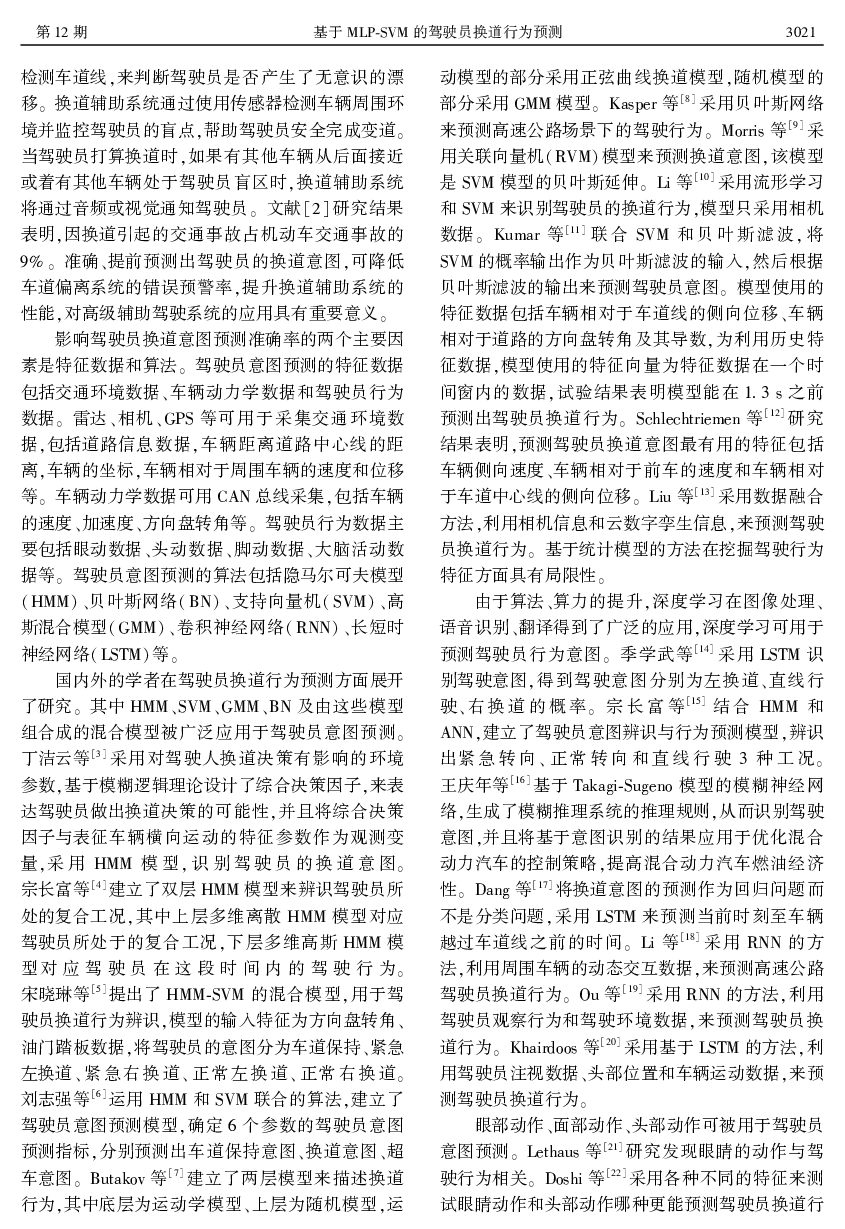 第 12 期　　　　基于 MLP-SVM 的驾驶员换道行为预测　　　　3021

检测车道线，来判断驾驶员是否产生了无意识的漂移。换道辅助系统通过使用传感器检测车辆周围环境并监控驾驶员的盲点，帮助驾驶员安全完成变道。当驾驶员打算换道时，如果有其他车辆从后面接近或着有其他车辆处于驾驶员盲区时，换道辅助系统将通过音频或视觉通知驾驶员。文献[2]研究结果表明，因换道引起的交通事故占机动车交通事故的 9%。准确、提前预测出驾驶员的换道意图，可降低车道偏离系统的错误预警率，提升换道辅助系统的性能，对高级辅助驾驶系统的应用具有重要意义。

影响驾驶员换道意图预测准确率的两个主要因素是特征数据和算法。驾驶员意图预测的特征数据包括交通环境数据、车辆动力学数据和驾驶员行为数据。雷达、相机、GPS 等可用于采集交通环境数据，包括道路信息数据，车辆距离道路中心线的距离，车辆的坐标，车辆相对于周围车辆的速度和位移等。车辆动力学数据可用 CAN 总线采集，包括车辆的速度、加速度、方向盘转角等。驾驶员行为数据主要包括眼动数据、头动数据、脚动数据、大脑活动数据等。驾驶员意图预测的算法包括隐马尔可夫模型（HMM）、贝叶斯网络（BN）、支持向量机（SVM）、高斯混合模型（GMM）、卷积神经网络（RNN）、长短时神经网络（LSTM）等。

国内外的学者在驾驶员换道行为预测方面展开了研究。其中 HMM、SVM、GMM、BN 及由这些模型组合成的混合模型被广泛应用于驾驶员意图预测。丁洁云等$^{[3]}$采用对驾驶人换道决策有影响的环境参数，基于模糊逻辑理论设计了综合决策因子，来表达驾驶员做出换道决策的可能性，并且将综合决策因子与表征车辆横向运动的特征参数作为观测变量，采用 HMM 模型，识别驾驶员的换道意图。宗长富等$^{[4]}$建立了双层 HMM 模型来辨识驾驶员所处的复合工况，其中上层多维离散 HMM 模型对应驾驶员所处于的复合工况，下层多维高斯 HMM 模型对应驾驶员在这段时间内的驾驶行为。宋晓琳等$^{[5]}$提出了 HMM-SVM 的混合模型，用于驾驶员换道行为辨识，模型的输入特征为方向盘转角、油门踏板数据，将驾驶员的意图分为车道保持、紧急左换道、紧急右换道、正常左换道、正常右换道。刘志强等$^{[6]}$运用 HMM 和 SVM 联合的算法，建立了驾驶员意图预测模型，确定 6 个参数的驾驶员意图预测指标，分别预测出车道保持意图、换道意图、超车意图。Butakov 等$^{[7]}$建立了两层模型来描述换道行为，其中底层为运动学模型、上层为随机模型，运动模型的部分采用正弦曲线换道模型，随机模型的部分采用 GMM 模型。Kasper 等$^{[8]}$采用贝叶斯网络来预测高速公路场景下的驾驶行为。Morris 等$^{[9]}$采用关联向量机（RVM）模型来预测换道意图，该模型是 SVM 模型的贝叶斯延伸。Li 等$^{[10]}$采用流形学习和 SVM 来识别驾驶员的换道行为，模型只采用相机数据。Kumar 等$^{[11]}$联合 SVM 和贝叶斯滤波，将 SVM 的概率输出作为贝叶斯滤波的输入，然后根据贝叶斯滤波的输出来预测驾驶员意图。模型使用的特征数据包括车辆相对于车道线的侧向位移、车辆相对于道路的方向盘转角及其导数，为利用历史特征数据，模型使用的特征向量为特征数据在一个时间窗内的数据，试验结果表明模型能在 1.3 s 之前预测出驾驶员换道行为。Schlechtriemen 等$^{[12]}$研究结果表明，预测驾驶员换道意图最有用的特征包括车辆侧向速度、车辆相对于前车的速度和车辆相对于车道中心线的侧向位移。Liu 等$^{[13]}$采用数据融合方法，利用相机信息和云数字孪生信息，来预测驾驶员换道行为。基于统计模型的方法在挖掘驾驶行为特征方面具有局限性。

由于算法、算力的提升，深度学习在图像处理、语音识别、翻译得到了广泛的应用，深度学习可用于预测驾驶员行为意图。季学武等$^{[14]}$采用 LSTM 识别驾驶意图，得到驾驶意图分别为左换道、直线行驶、右换道的概率。宗长富等$^{[15]}$结合 HMM 和 ANN，建立了驾驶员意图辨识与行为预测模型，辨识出紧急转向、正常转向和直线行驶 3 种工况。王庆年等$^{[16]}$基于 Takagi-Sugeno 模型的模糊神经网络，生成了模糊推理系统的推理规则，从而识别驾驶意图，并且将基于意图识别的结果应用于优化混合动力汽车的控制策略，提高混合动力汽车燃油经济性。Dang 等$^{[17]}$将换道意图的预测作为回归问题而不是分类问题，采用 LSTM 来预测当前时刻至车辆越过车道线之前的时间。Li 等$^{[18]}$采用 RNN 的方法，利用周围车辆的动态交互数据，来预测高速公路驾驶员换道行为。Ou 等$^{[19]}$采用 RNN 的方法，利用驾驶员观察行为和驾驶环境数据，来预测驾驶员换道行为。Khairdoos 等$^{[20]}$采用基于 LSTM 的方法，利用驾驶员注视数据、头部位置和车辆运动数据，来预测驾驶员换道行为。

眼部动作、面部动作、头部动作可被用于驾驶员意图预测。Lethaus 等$^{[21]}$研究发现眼睛的动作与驾驶行为相关。Doshi 等$^{[22]}$采用各种不同的特征来测试眼睛动作和头部动作哪种更能预测驾驶员换道行